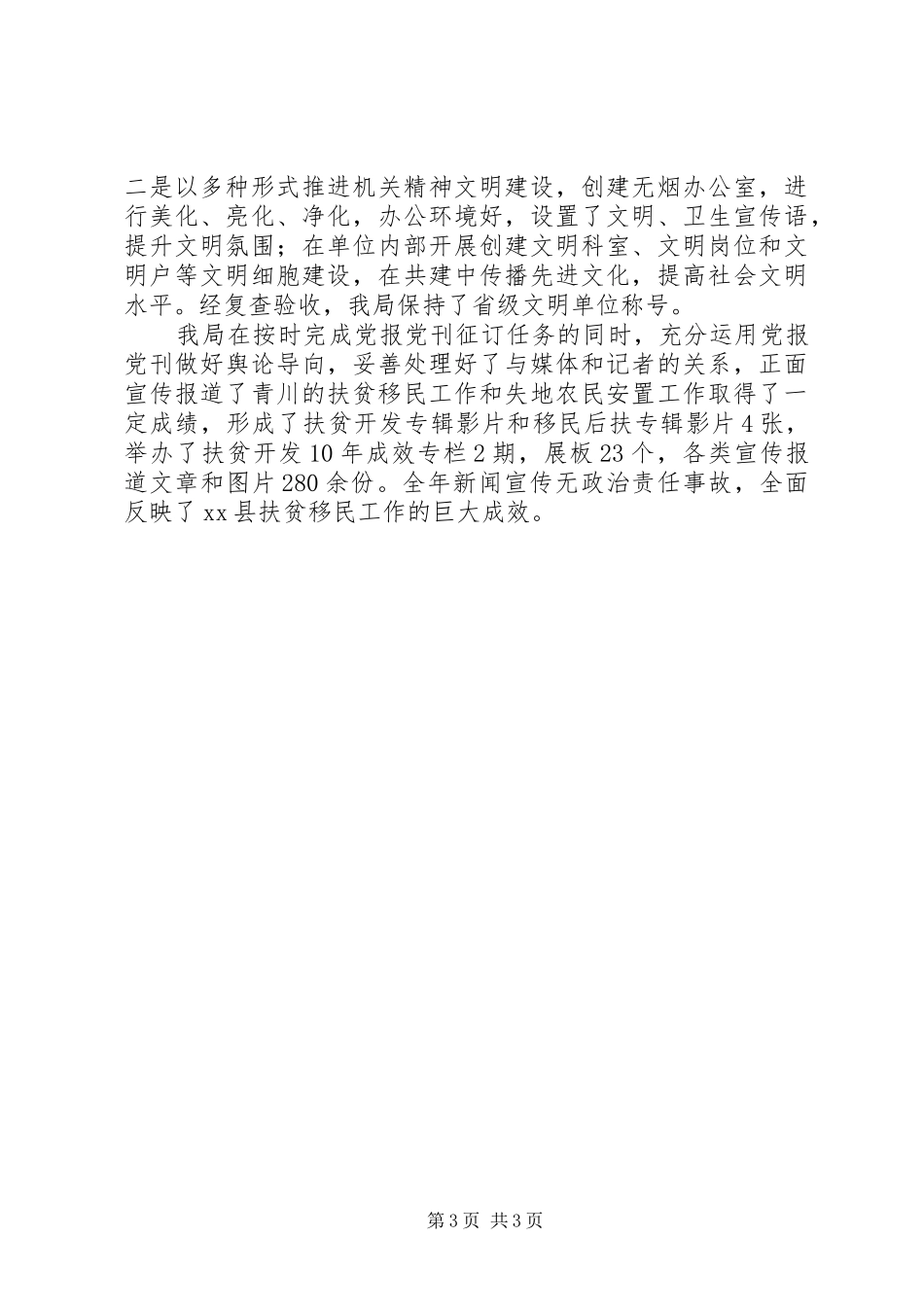 二是以多种形式推进机关精神文明建设，创建无烟办公室，进行美化、亮化、净化，办公环境好，设置了文明、卫生宣传语，提升文明氛围；在单位内部开展创建文明科室、文明岗位和文明户等文明细胞建设，在共建中传播先进文化，提高社会文明水平。经复查验收，我局保持了省级文明单位称号。

我局在按时完成党报党刊征订任务的同时，充分运用党报党刊做好舆论导向，妥善处理好了与媒体和记者的关系，正面宣传报道了青川的扶贫移民工作和失地农民安置工作取得了一定成绩，形成了扶贫开发专辑影片和移民后扶专辑影片4张，举办了扶贫开发10年成效专栏2期，展板23个，各类宣传报道文章和图片280余份。全年新闻宣传无政治责任事故，全面反映了xx县扶贫移民工作的巨大成效。

第3页 共3页